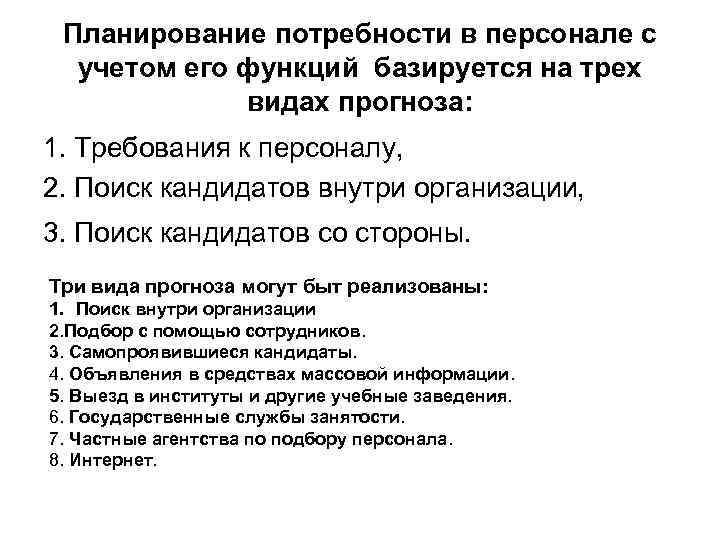 Планирование потребности в персонале с учетом его функций базируется на трех видах прогноза:

1. Требования к персоналу,

2. Поиск кандидатов внутри организации,

3. Поиск кандидатов со стороны.

Три вида прогноза могут быт реализованы:
1. Поиск внутри организации
2.Подбор с помощью сотрудников.
3. Самопроявившиеся кандидаты.
4. Объявления в средствах массовой информации.
5. Выезд в институты и другие учебные заведения.
6. Государственные службы занятости.
7. Частные агентства по подбору персонала.
8. Интернет.